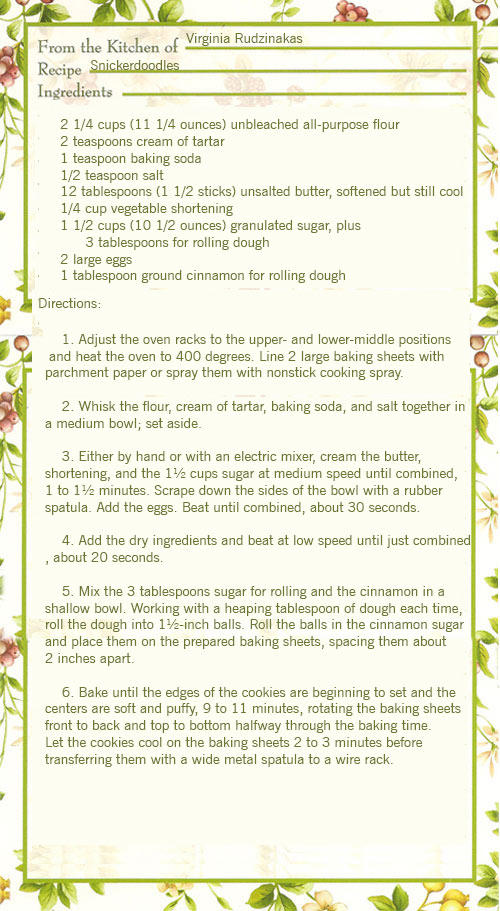 From the Kitchen of Virginia Rudzinakas
Recipe Snickerdoodles
Ingredients

2 1/4 cups (11 1/4 ounces) unbleached all-purpose flour
2 teaspoons cream of tartar
1 teaspoon baking soda
1/2 teaspoon salt
12 tablespoons (1 1/2 sticks) unsalted butter, softened but still cool
1/4 cup vegetable shortening
1 1/2 cups (10 1/2 ounces) granulated sugar, plus
3 tablespoons for rolling dough
2 large eggs
1 tablespoon ground cinnamon for rolling dough

Directions:

1. Adjust the oven racks to the upper- and lower-middle positions and heat the oven to 400 degrees. Line 2 large baking sheets with parchment paper or spray them with nonstick cooking spray.

2. Whisk the flour, cream of tartar, baking soda, and salt together in a medium bowl; set aside.

3. Either by hand or with an electric mixer, cream the butter, shortening, and the 1½ cups sugar at medium speed until combined, 1 to 1½ minutes. Scrape down the sides of the bowl with a rubber spatula. Add the eggs. Beat until combined, about 30 seconds.

4. Add the dry ingredients and beat at low speed until just combined , about 20 seconds.

5. Mix the 3 tablespoons sugar for rolling and the cinnamon in a shallow bowl. Working with a heaping tablespoon of dough each time, roll the dough into 1½-inch balls. Roll the balls in the cinnamon sugar and place them on the prepared baking sheets, spacing them about 2 inches apart.

6. Bake until the edges of the cookies are beginning to set and the centers are soft and puffy, 9 to 11 minutes, rotating the baking sheets front to back and top to bottom halfway through the baking time. Let the cookies cool on the baking sheets 2 to 3 minutes before transferring them with a wide metal spatula to a wire rack.